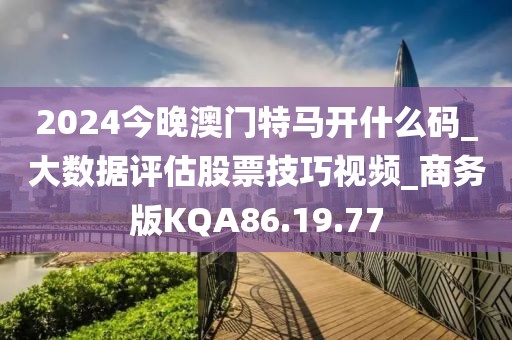 2024今晚澳门特马开什么码_大数据评估股票技巧视频_商务版KQA86.19.77